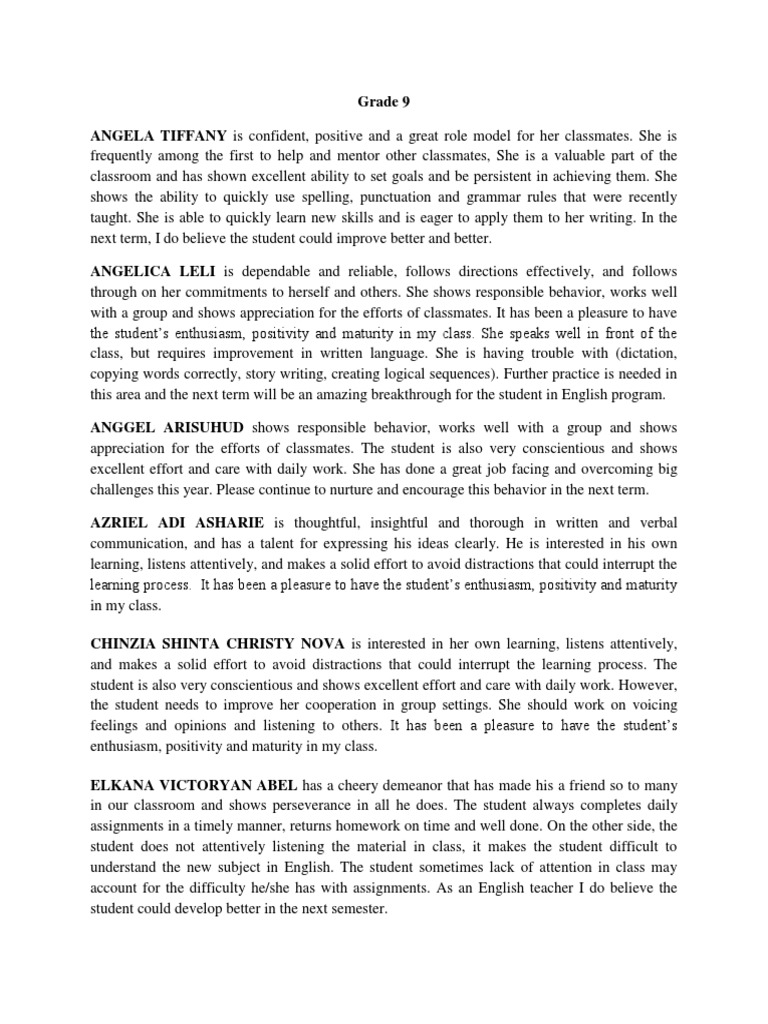 Grade 9

ANGELA TIFFANY is confident, positive and a great role model for her classmates. She is frequently among the first to help and mentor other classmates, She is a valuable part of the classroom and has shown excellent ability to set goals and be persistent in achieving them. She shows the ability to quickly use spelling, punctuation and grammar rules that were recently taught. She is able to quickly learn new skills and is eager to apply them to her writing. In the next term, I do believe the student could improve better and better.

ANGELICA LELI is dependable and reliable, follows directions effectively, and follows through on her commitments to herself and others. She shows responsible behavior, works well with a group and shows appreciation for the efforts of classmates. It has been a pleasure to have the student's enthusiasm, positivity and maturity in my class. She speaks well in front of the class, but requires improvement in written language. She is having trouble with (dictation, copying words correctly, story writing, creating logical sequences). Further practice is needed in this area and the next term will be an amazing breakthrough for the student in English program.

ANGGEL ARISUHUD shows responsible behavior, works well with a group and shows appreciation for the efforts of classmates. The student is also very conscientious and shows excellent effort and care with daily work. She has done a great job facing and overcoming big challenges this year. Please continue to nurture and encourage this behavior in the next term.

AZRIEL ADI ASHARIE is thoughtful, insightful and thorough in written and verbal communication, and has a talent for expressing his ideas clearly. He is interested in his own learning, listens attentively, and makes a solid effort to avoid distractions that could interrupt the learning process. It has been a pleasure to have the student's enthusiasm, positivity and maturity in my class.

CHINZIA SHINTA CHRISTY NOVA is interested in her own learning, listens attentively, and makes a solid effort to avoid distractions that could interrupt the learning process. The student is also very conscientious and shows excellent effort and care with daily work. However, the student needs to improve her cooperation in group settings. She should work on voicing feelings and opinions and listening to others. It has been a pleasure to have the student's enthusiasm, positivity and maturity in my class.

ELKANA VICTORYAN ABEL has a cheery demeanor that has made his a friend so to many in our classroom and shows perseverance in all he does. The student always completes daily assignments in a timely manner, returns homework on time and well done. On the other side, the student does not attentively listening the material in class, it makes the student difficult to understand the new subject in English. The student sometimes lack of attention in class may account for the difficulty he/she has with assignments. As an English teacher I do believe the student could develop better in the next semester.